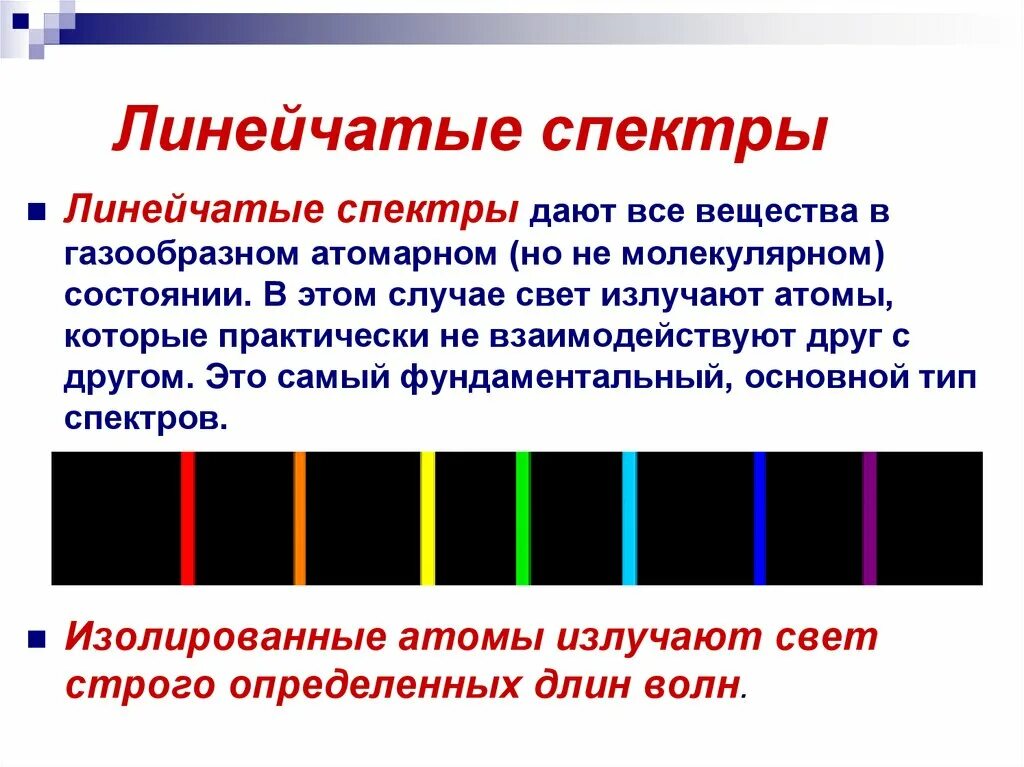 Линейчатые спектры

Линейчатые спектры дают все вещества в газообразном атомарном (но не молекулярном) состоянии. В этом случае свет излучают атомы, которые практически не взаимодействуют друг с другом. Это самый фундаментальный, основной тип спектров.

Изолированные атомы излучают свет строго определенных длин волн.